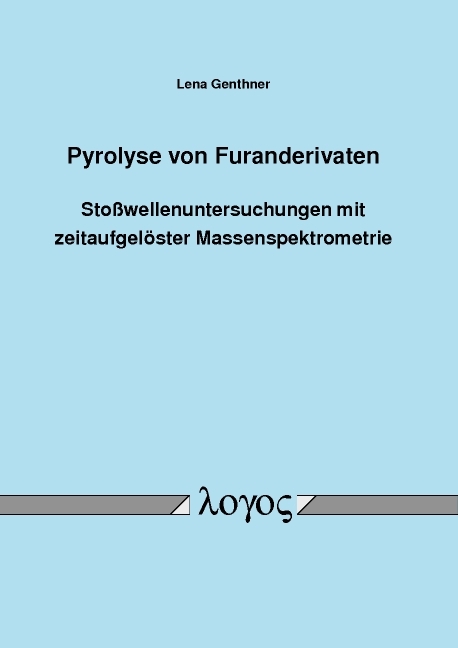 Lena Genthner

Pyrolyse von Furanderivaten

Stoßwellenuntersuchungen mit zeitaufgelöster Massenspektrometrie

λογος